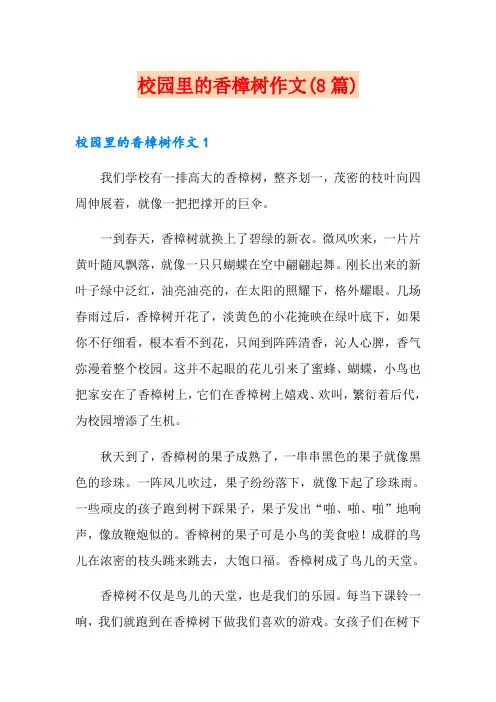 校园里的香樟树作文(8篇)

校园里的香樟树作文1

我们学校有一排高大的香樟树，整齐划一，茂密的枝叶向四周伸展着，就像一把把撑开的巨伞。

一到春天，香樟树就换上了碧绿的新衣。微风吹来，一片片黄叶随风飘落，就像一只只蝴蝶在空中翩翩起舞。刚长出来的新叶子绿中泛红，油亮油亮的，在太阳的照耀下，格外耀眼。几场春雨过后，香樟树开花了，淡黄色的小花掩映在绿叶底下，如果你不仔细看，根本看不到花，只闻到阵阵清香，沁人心脾，香气弥漫着整个校园。这并不起眼的花儿引来了蜜蜂、蝴蝶，小鸟也把家安在了香樟树上，它们在香樟树上嬉戏、欢叫，繁衍着后代，为校园增添了生机。

秋天到了，香樟树的果子成熟了，一串串黑色的果子就像黑色的珍珠。一阵风儿吹过，果子纷纷落下，就像下起了珍珠雨。一些顽皮的孩子跑到树下踩果子，果子发出“啪、啪、啪”地响声，像放鞭炮似的。香樟树的果子可是小鸟的美食啦！成群的鸟儿在浓密的枝头跳来跳去，大饱口福。香樟树成了鸟儿的天堂。

香樟树不仅是鸟儿的天堂，也是我们的乐园。每当下课铃一响，我们就跑到在香樟树下做我们喜欢的游戏。女孩子们在树下